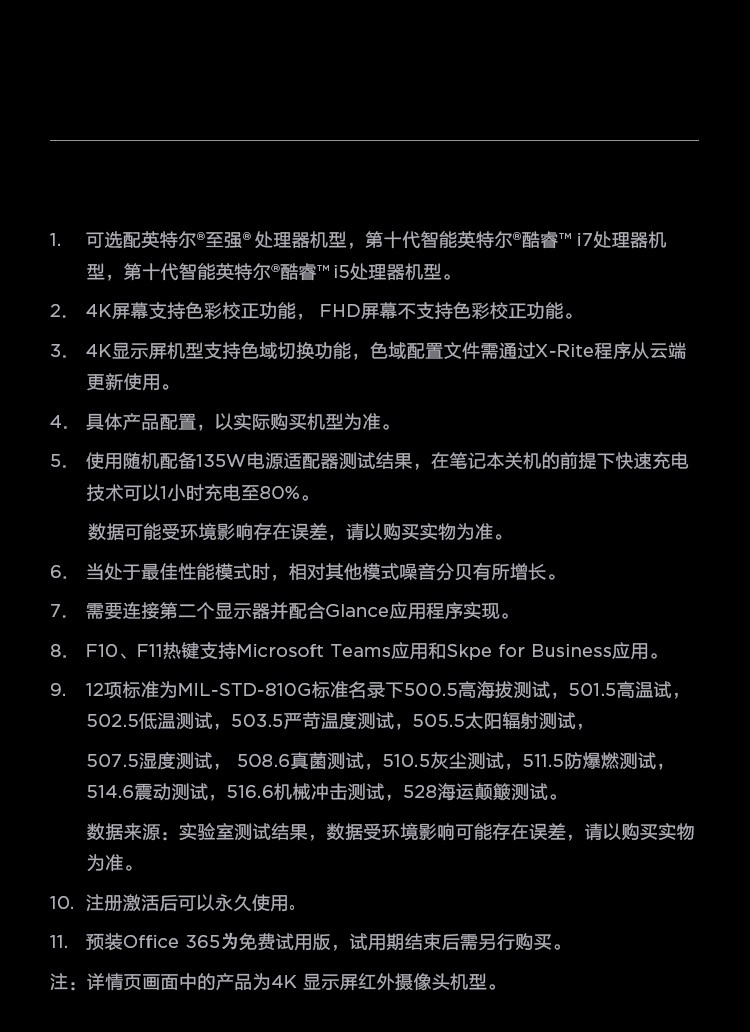 1. 可选配英特尔®至强® 处理器机型，第十代智能英特尔®酷睿™ i7处理器机型，第十代智能英特尔®酷睿™ i5处理器机型。

2. 4K屏幕支持色彩校正功能， FHD屏幕不支持色彩校正功能。

3. 4K显示屏机型支持色域切换功能，色域配置文件需通过X-Rite程序从云端更新使用。

4. 具体产品配置，以实际购买机型为准。

5. 使用随机配备135W电源适配器测试结果，在笔记本关机的前提下快速充电技术可以1小时充电至80%。

数据可能受环境影响存在误差，请以购买实物为准。

6. 当处于最佳性能模式时，相对其他模式噪音分贝有所增长。

7. 需要连接第二个显示器并配合Glance应用程序实现。

8. F10、F11热键支持Microsoft Teams应用和Skpe for Business应用。

9. 12项标准为MIL-STD-810G标准名录下500.5高海拔测试，501.5高温试，502.5低温测试，503.5严苛温度测试，505.5太阳辐射测试，

507.5湿度测试， 508.6真菌测试，510.5灰尘测试，511.5防爆燃测试，514.6震动测试，516.6机械冲击测试，528海运颠簸测试。

数据来源：实验室测试结果，数据受环境影响可能存在误差，请以购买实物为准。

10. 注册激活后可以永久使用。

11. 预装Office 365为免费试用版，试用期结束后需另行购买。

注：详情页画面中的产品为4K 显示屏红外摄像头机型。